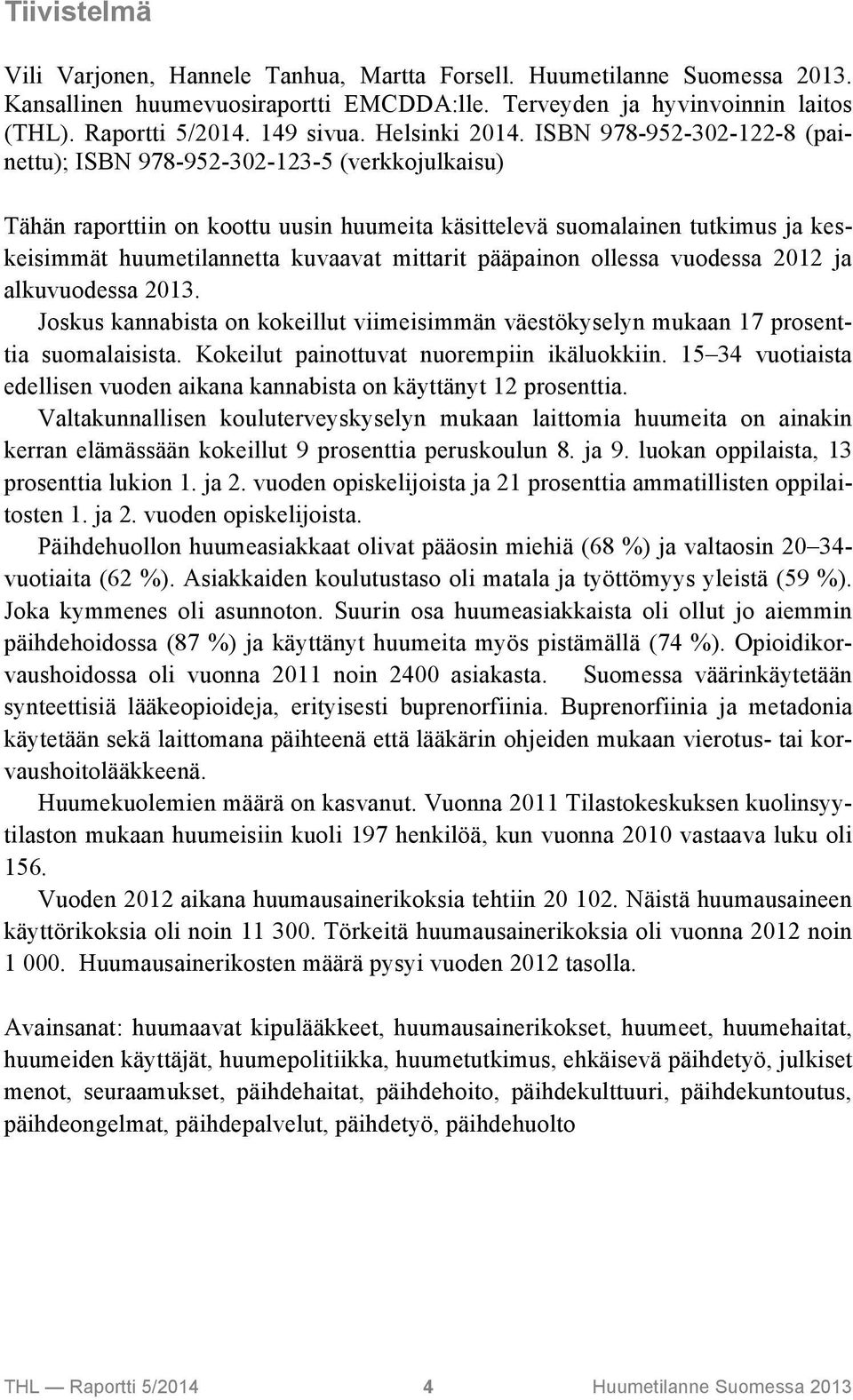 Tiivistelmä

Vili Varjonen, Hannele Tanhua, Martta Forsell. Huumetilanne Suomessa 2013. Kansallinen huumevuosiraportti EMCDDA:lle. Terveyden ja hyvinvoinnin laitos (THL). Raportti 5/2014. 149 sivua. Helsinki 2014. ISBN 978-952-302-122-8 (painettu); ISBN 978-952-302-123-5 (verkkojulkaisu)

Tähän raporttiin on koottu uusin huumeita käsittelevä suomalainen tutkimus ja keskeisimmät huumetilannetta kuvaavat mittarit pääpainon ollessa vuodessa 2012 ja alkuvuodessa 2013.

Joskus kannabista on kokeillut viimeisimmän väestökyselyn mukaan 17 prosenttia suomalaisista. Kokeilut painottuvat nuorempiin ikäluokkiin. 15–34 vuotiaista edellisen vuoden aikana kannabista on käyttänyt 12 prosenttia.

Valtakunnallisen kouluterveyskyselyn mukaan laittomia huumeita on ainakin kerran elämässään kokeillut 9 prosenttia peruskoulun 8. ja 9. luokan oppilaista, 13 prosenttia lukion 1. ja 2. vuoden opiskelijoista ja 21 prosenttia ammatillisten oppilaitosten 1. ja 2. vuoden opiskelijoista.

Päihdehuollon huumeasiakkaat olivat pääosin miehiä (68 %) ja valtaosin 20–34-vuotiaita (62 %). Asiakkaiden koulutustaso oli matala ja työttömyys yleistä (59 %). Joka kymmenes oli asunnoton. Suurin osa huumeasiakkaista oli ollut jo aiemmin päihdehoidossa (87 %) ja käyttänyt huumeita myös pistämällä (74 %). Opioidikorvaushoidossa oli vuonna 2011 noin 2400 asiakasta. Suomessa väärinkäytetään synteettisiä lääkeopioideja, erityisesti buprenorfiinia. Buprenorfiinia ja metadonia käytetään sekä laittomana päihteenä että lääkärin ohjeiden mukaan vierotus- tai korvaushoitolääkkeenä.

Huumekuolemien määrä on kasvanut. Vuonna 2011 Tilastokeskuksen kuolinsyytilaston mukaan huumeisiin kuoli 197 henkilöä, kun vuonna 2010 vastaava luku oli 156.

Vuoden 2012 aikana huumausainerikoksia tehtiin 20 102. Näistä huumausaineen käyttörikoksia oli noin 11 300. Törkeitä huumausainerikoksia oli vuonna 2012 noin 1 000. Huumausainerikosten määrä pysyi vuoden 2012 tasolla.

Avainsanat: huumaavat kipulääkkeet, huumausainerikokset, huumeet, huumehaitat, huumeiden käyttäjät, huumepolitiikka, huumetutkimus, ehkäisevä päihdetyö, julkiset menot, seuraamukset, päihdehaitat, päihdehoito, päihdekulttuuri, päihdekuntoutus, päihdeongelmat, päihdepalvelut, päihdetyö, päihdehuolto

THL — Raportti 5/2014 4 Huumetilanne Suomessa 2013